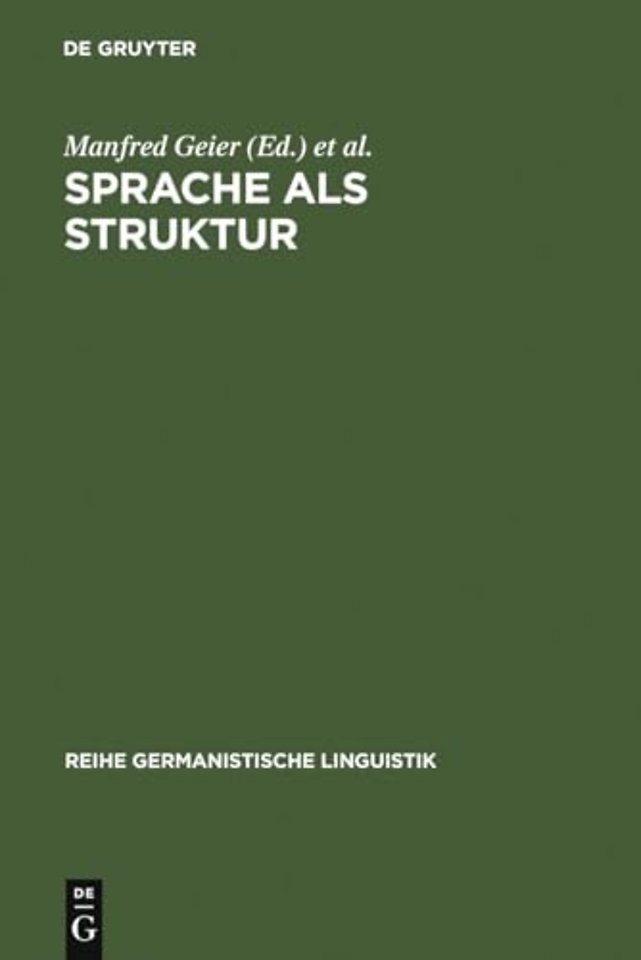 DE GRUYTER

Manfred Geier (Ed.) et al.

SPRACHE ALS STRUKTUR

REIHE GERMANISTISCHE LINGUISTIK

DE
G